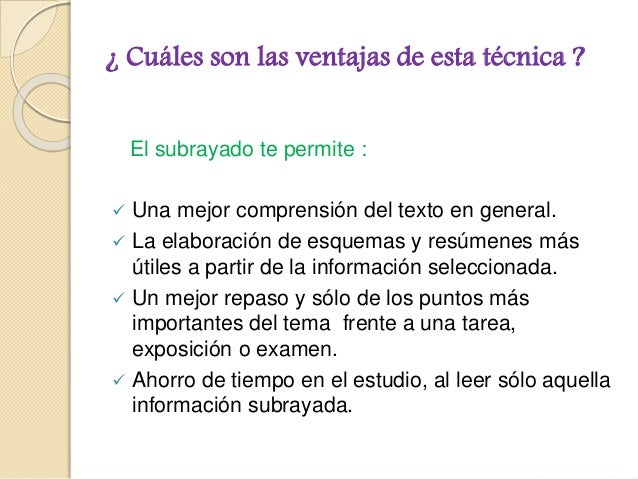 ¿ Cuáles son las ventajas de esta técnica ?

El subrayado te permite :

✓ Una mejor comprensión del texto en general.
✓ La elaboración de esquemas y resúmenes más útiles a partir de la información seleccionada.
✓ Un mejor repaso y sólo de los puntos más importantes del tema frente a una tarea, exposición o examen.
✓ Ahorro de tiempo en el estudio, al leer sólo aquella información subrayada.